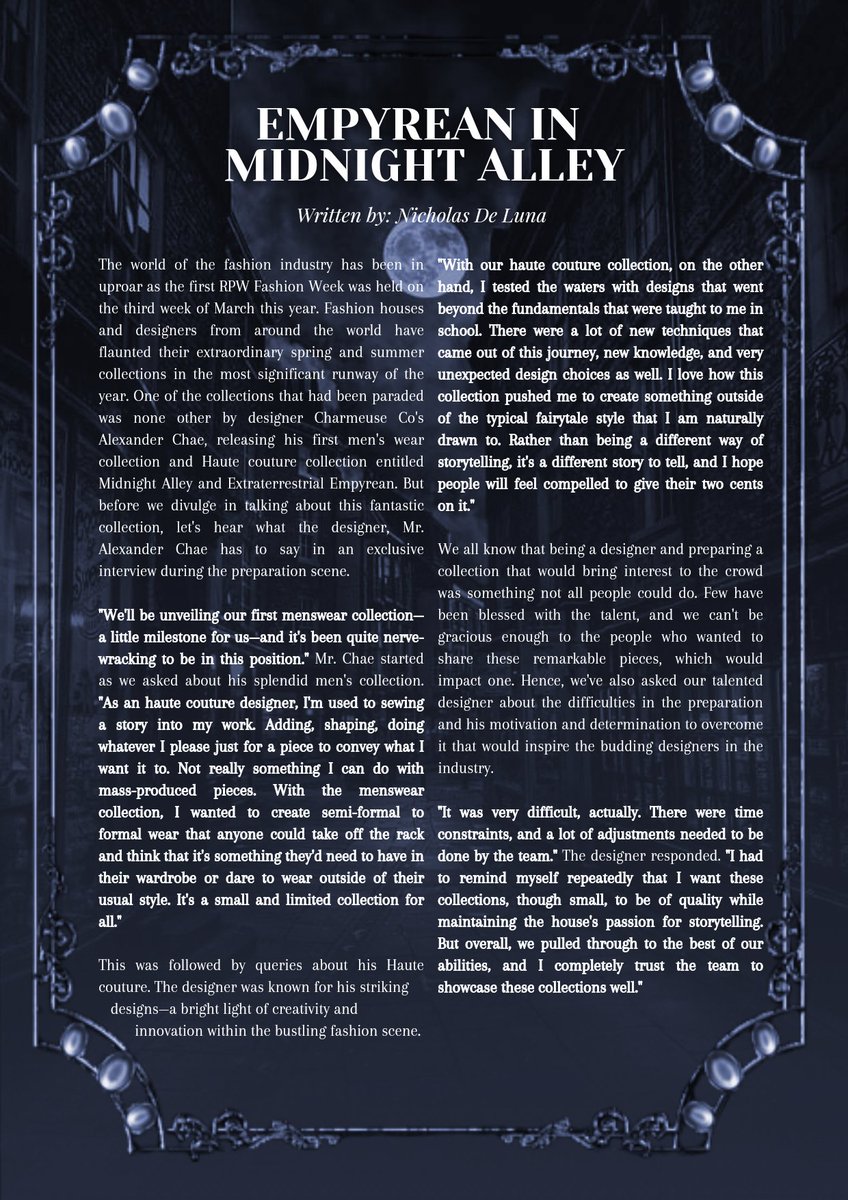 EMPYREAN IN MIDNIGHT ALLEY

Written by: Nicholas De Luna

The world of the fashion industry has been in uproar as the first RPW Fashion Week was held on the third week of March this year. Fashion houses and designers from around the world have flaunted their extraordinary spring and summer collections in the most significant runway of the year. One of the collections that had been paraded was none other by designer Charmeuse Co's Alexander Chae, releasing his first men's wear collection and Haute couture collection entitled Midnight Alley and Extraterrestrial Empyrean. But before we divulge in talking about this fantastic collection, let's hear what the designer, Mr. Alexander Chae has to say in an exclusive interview during the preparation scene.

"We'll be unveiling our first menswear collection—a little milestone for us—and it's been quite nerve-wracking to be in this position." Mr. Chae started as we asked about his splendid men's collection. "As an haute couture designer, I'm used to sewing a story into my work. Adding, shaping, doing whatever I please just for a piece to convey what I want it to. Not really something I can do with mass-produced pieces. With the menswear collection, I wanted to create semi-formal to formal wear that anyone could take off the rack and think that it's something they'd need to have in their wardrobe or dare to wear outside of their usual style. It's a small and limited collection for all."

This was followed by queries about his Haute couture. The designer was known for his striking designs—a bright light of creativity and innovation within the bustling fashion scene.

"With our haute couture collection, on the other hand, I tested the waters with designs that went beyond the fundamentals that were taught to me in school. There were a lot of new techniques that came out of this journey, new knowledge, and very unexpected design choices as well. I love how this collection pushed me to create something outside of the typical fairytale style that I am naturally drawn to. Rather than being a different way of storytelling, it's a different story to tell, and I hope people will feel compelled to give their two cents on it."

We all know that being a designer and preparing a collection that would bring interest to the crowd was something not all people could do. Few have been blessed with the talent, and we can't be gracious enough to the people who wanted to share these remarkable pieces, which would impact one. Hence, we've also asked our talented designer about the difficulties in the preparation and his motivation and determination to overcome it that would inspire the budding designers in the industry.

"It was very difficult, actually. There were time constraints, and a lot of adjustments needed to be done by the team." The designer responded. "I had to remind myself repeatedly that I want these collections, though small, to be of quality while maintaining the house's passion for storytelling. But overall, we pulled through to the best of our abilities, and I completely trust the team to showcase these collections well."